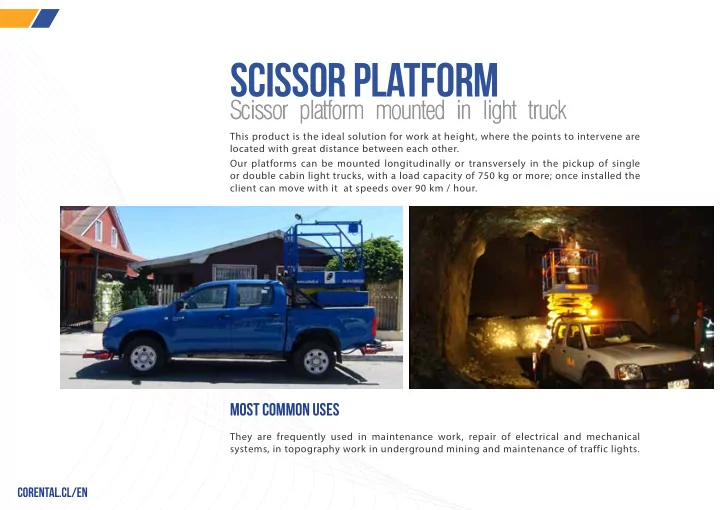 SCISSOR PLATFORM
Scissor platform mounted in light truck

This product is the ideal solution for work at height, where the points to intervene are located with great distance between each other.

Our platforms can be mounted longitudinally or transversely in the pickup of single or double cabin light trucks, with a load capacity of 750 kg or more; once installed the client can move with it at speeds over 90 km / hour.

MOST COMMON USES

They are frequently used in maintenance work, repair of electrical and mechanical systems, in topography work in underground mining and maintenance of traffic lights.

CORENTAL.CL/EN